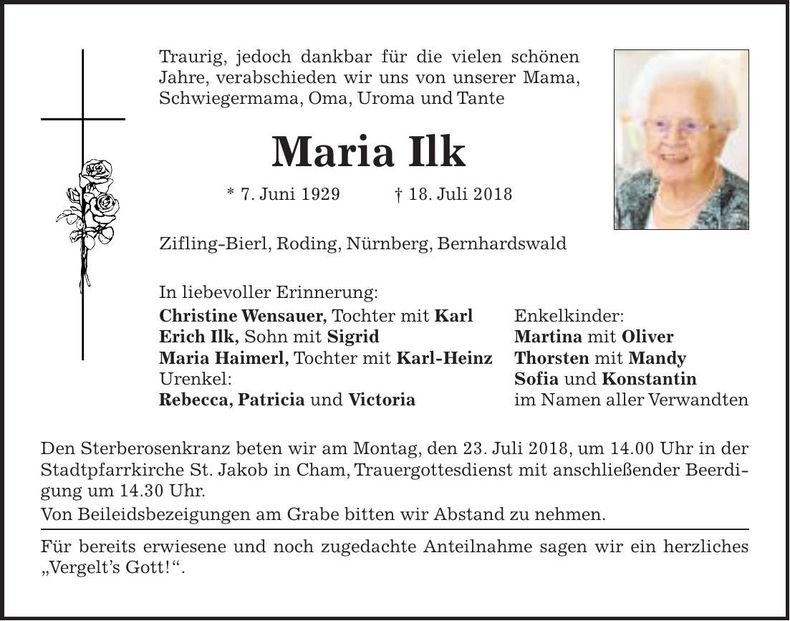 Traurig, jedoch dankbar für die vielen schönen Jahre, verabschieden wir uns von unserer Mama, Schwiegermama, Oma, Uroma und Tante

Maria Ilk

* 7. Juni 1929 † 18. Juli 2018

Zifling-Bierl, Roding, Nürnberg, Bernhardswald

In liebevoller Erinnerung:
Christine Wensauer, Tochter mit Karl
Erich Ilk, Sohn mit Sigrid
Maria Haimerl, Tochter mit Karl-Heinz
Urenkel:
Rebecca, Patricia und Victoria

Enkelkinder:
Martina mit Oliver
Thorsten mit Mandy
Sofia und Konstantin
im Namen aller Verwandten

Den Sterberosenkranz beten wir am Montag, den 23. Juli 2018, um 14.00 Uhr in der Stadtpfarrkirche St. Jakob in Cham, Trauergottesdienst mit anschließender Beerdigung um 14.30 Uhr.

Von Beileidsbezeigungen am Grabe bitten wir Abstand zu nehmen.

Für bereits erwiesene und noch zugedachte Anteilnahme sagen wir ein herzliches „Vergelt's Gott!“.